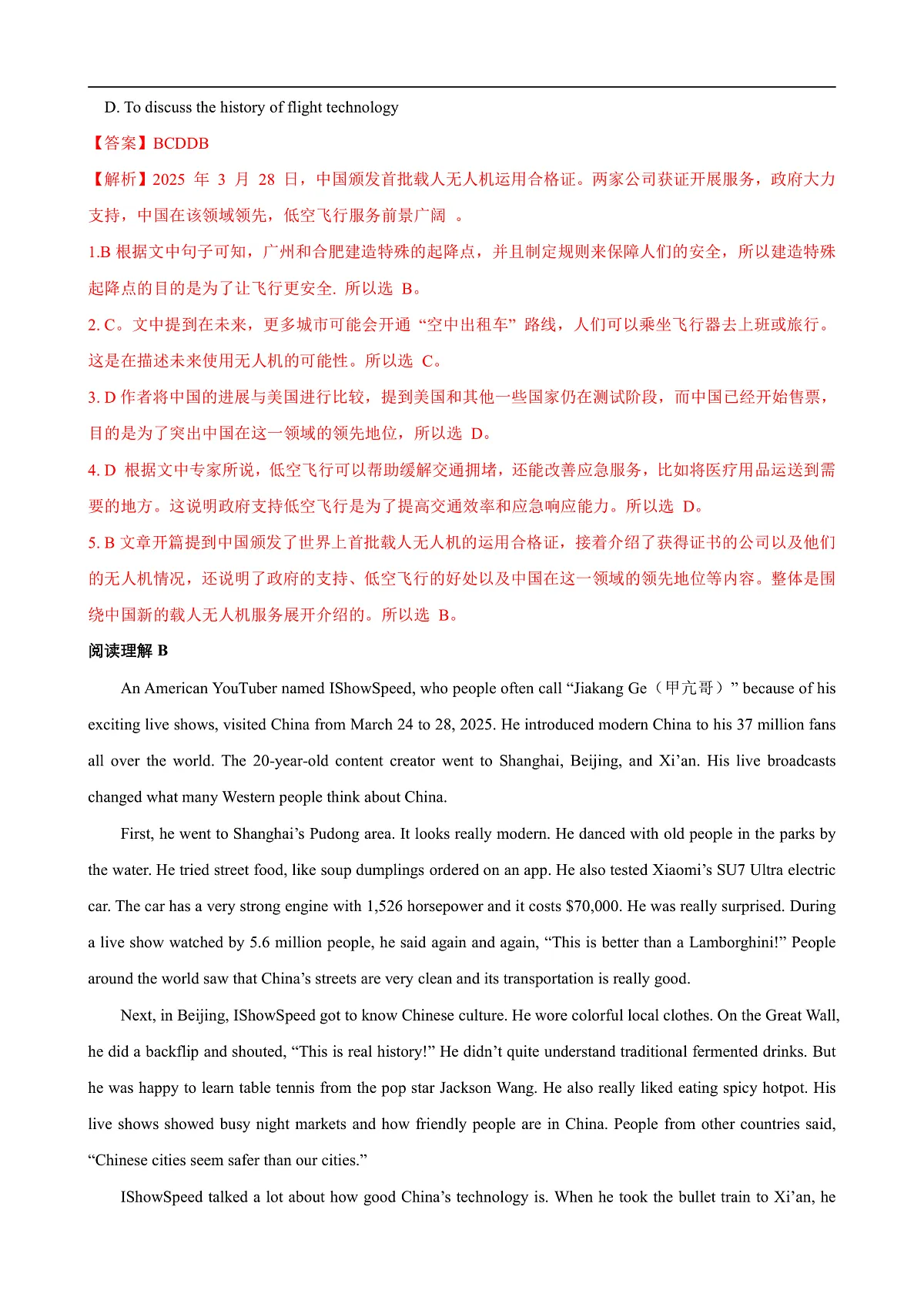 D. To discuss the history of flight technology

【答案】BCDDB

【解析】2025 年 3 月 28 日，中国颁发首批载人无人机运用合格证。两家公司获证开展服务，政府大力支持，中国在该领域领先，低空飞行服务前景广阔 。

1.B 根据文中句子可知，广州和合肥建造特殊的起降点，并且制定规则来保障人们的安全，所以建造特殊起降点的目的是为了让飞行更安全. 所以选 B。

2. C。文中提到在未来，更多城市可能会开通“空中出租车”路线，人们可以乘坐飞行器去上班或旅行。这是在描述未来使用无人机的可能性。所以选 C。

3. D 作者将中国的进展与美国进行比较，提到美国和其他一些国家仍在测试阶段，而中国已经开始售票，目的是为了突出中国在这一领域的领先地位，所以选 D。

4. D 根据文中专家所说，低空飞行可以帮助缓解交通拥堵，还能改善应急服务，比如将医疗用品运送到需要的地方。这说明政府支持低空飞行是为了提高交通效率和应急响应能力。所以选 D。

5. B 文章开篇提到中国颁发了世界上首批载人无人机的运用合格证，接着介绍了获得证书的公司以及他们的无人机情况，还说明了政府的支持、低空飞行的好处以及中国在这一领域的领先地位等内容。整体是围绕中国新的载人无人机服务展开介绍的。所以选 B。

阅读理解 B

An American YouTuber named IShowSpeed, who people often call “Jiakang Ge（甲亢哥）” because of his exciting live shows, visited China from March 24 to 28, 2025. He introduced modern China to his 37 million fans all over the world. The 20-year-old content creator went to Shanghai, Beijing, and Xi’an. His live broadcasts changed what many Western people think about China.

First, he went to Shanghai’s Pudong area. It looks really modern. He danced with old people in the parks by the water. He tried street food, like soup dumplings ordered on an app. He also tested Xiaomi’s SU7 Ultra electric car. The car has a very strong engine with 1,526 horsepower and it costs $70,000. He was really surprised. During a live show watched by 5.6 million people, he said again and again, “This is better than a Lamborghini!” People around the world saw that China’s streets are very clean and its transportation is really good.

Next, in Beijing, IShowSpeed got to know Chinese culture. He wore colorful local clothes. On the Great Wall, he did a backflip and shouted, “This is real history!” He didn’t quite understand traditional fermented drinks. But he was happy to learn table tennis from the pop star Jackson Wang. He also really liked eating spicy hotpot. His live shows showed busy night markets and how friendly people are in China. People from other countries said, “Chinese cities seem safer than our cities.”

IShowSpeed talked a lot about how good China’s technology is. When he took the bullet train to Xi’an, he